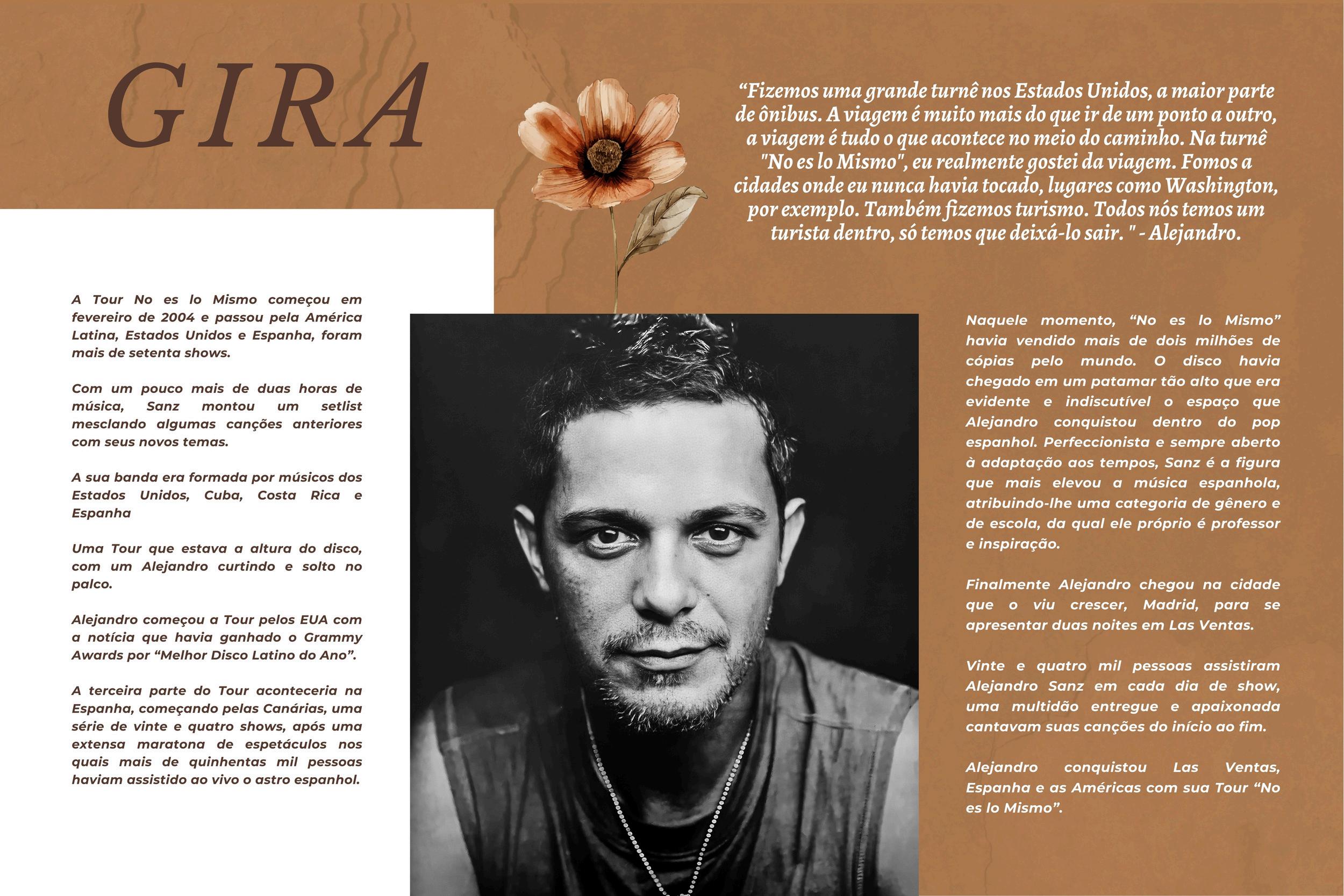 GIRA

“Fizemos uma grande turnê nos Estados Unidos, a maior parte de ônibus. A viagem é muito mais do que ir de um ponto a outro, a viagem é tudo o que acontece no meio do caminho. Na turnê "No es lo Mismo", eu realmente gostei da viagem. Fomos a cidades onde eu nunca havia tocado, lugares como Washington, por exemplo. Também fizemos turismo. Todos nós temos um turista dentro, só temos que deixá-lo sair. " - Alejandro.

A Tour No es lo Mismo começou em fevereiro de 2004 e passou pela América Latina, Estados Unidos e Espanha, foram mais de setenta shows.

Com um pouco mais de duas horas de música, Sanz montou um setlist mesclando algumas canções anteriores com seus novos temas.

A sua banda era formada por músicos dos Estados Unidos, Cuba, Costa Rica e Espanha

Uma Tour que estava a altura do disco, com um Alejandro curtindo e solto no palco.

Alejandro começou a Tour pelos EUA com a notícia que havia ganhado o Grammy Awards por “Melhor Disco Latino do Ano”.

A terceira parte do Tour aconteceria na Espanha, começando pelas Canárias, uma série de vinte e quatro shows, após uma extensa maratona de espetáculos nos quais mais de quinhentas mil pessoas haviam assistido ao vivo o astro espanhol.

Naquele momento, “No es lo Mismo” havia vendido mais de dois milhões de cópias pelo mundo. O disco havia chegado em um patamar tão alto que era evidente e indiscutível o espaço que Alejandro conquistou dentro do pop espanhol. Perfeccionista e sempre aberto à adaptação aos tempos, Sanz é a figura que mais elevou a música espanhola, atribuindo-lhe uma categoria de gênero e de escola, da qual ele próprio é professor e inspiração.

Finalmente Alejandro chegou na cidade que o viu crescer, Madrid, para se apresentar duas noites em Las Ventas.

Vinte e quatro mil pessoas assistiram Alejandro Sanz em cada dia de show, uma multidão entregue e apaixonada cantavam suas canções do início ao fim.

Alejandro conquistou Las Ventas, Espanha e as Américas com sua Tour “No es lo Mismo”.